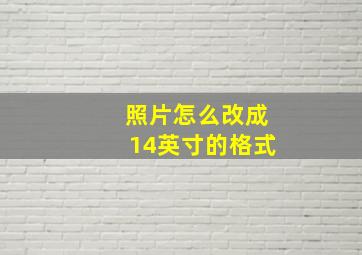 照片怎么改成
14英寸的格式